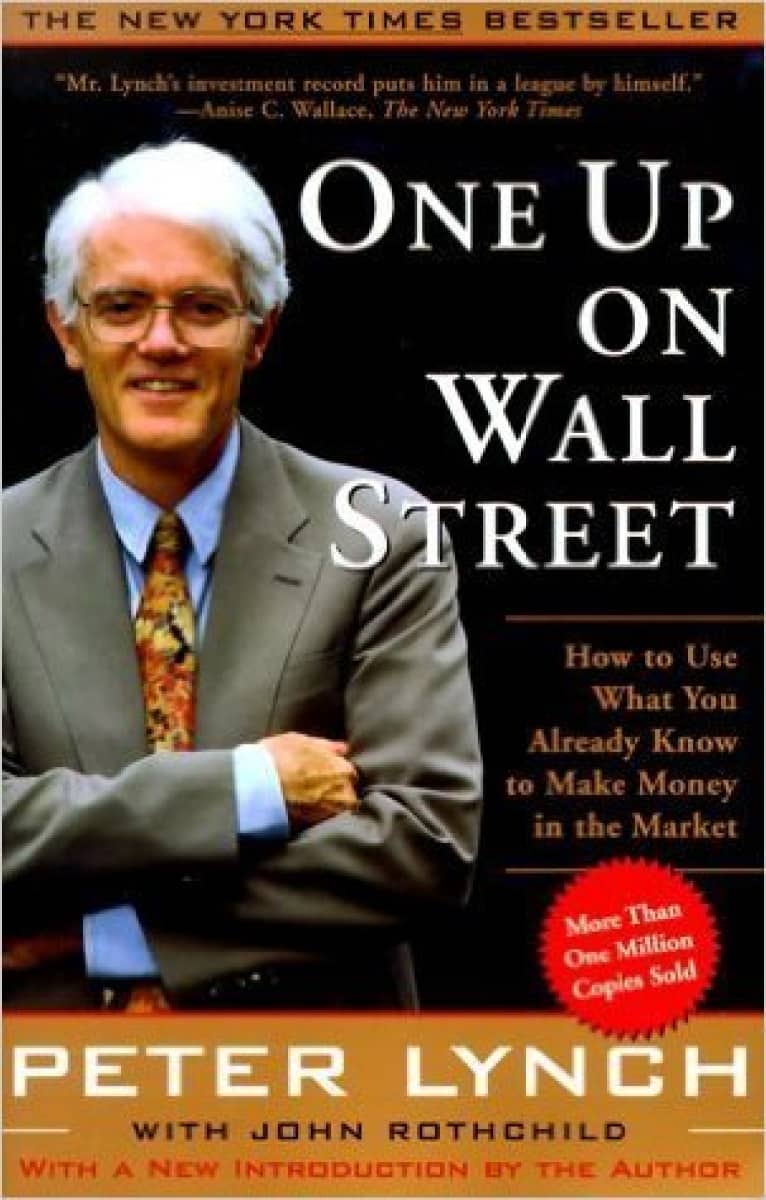 THE NEW YORK TIMES BESTSELLER

"Mr. Lynch's investment record puts him in a league by himself."
—Anise C. Wallace, The New York Times

ONE UP ON WALL STREET

How to Use What You Already Know to Make Money in the Market

More Than One Million Copies Sold

PETER LYNCH

WITH JOHN ROTHCHILD

WITH A NEW INTRODUCTION BY THE AUTHOR